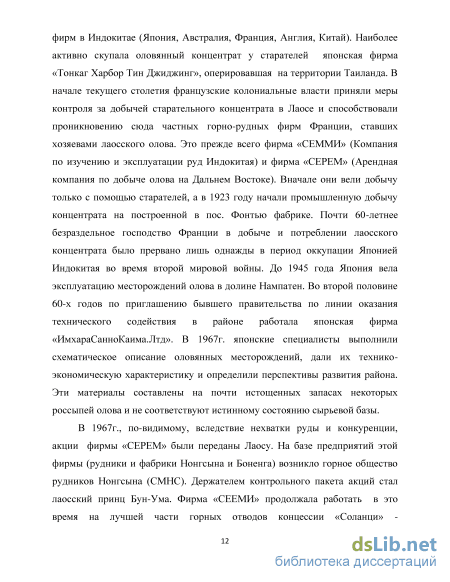 фирм в Индокитае (Япония, Австралия, Франция, Англия, Китай). Наиболее активно скупала оловянный концентрат у старателей японская фирма «Тонкаг Харбор Тин Джиджинг», оперировавшая на территории Таиланда. В начале текущего столетия французские колониальные власти приняли меры контроля за добычей старательного концентрата в Лаосе и способствовали проникновению сюда частных горно-рудных фирм Франции, ставших хозяевами лаосского олова. Это прежде всего фирма «СЕММИ» (Компания по изучению и эксплуатации руд Индокитая) и фирма «СЕРЕМ» (Арендная компания по добыче олова на Дальнем Востоке). Вначале они вели добычу только с помощью старателей, а в 1923 году начали промышленную добычу концентрата на построенной в пос. Фонтью фабрике. Почти 60-летнее безраздельное господство Франции в добыче и потреблении лаосского концентрата было прервано лишь однажды в период оккупации Японией Индокитая во время второй мировой войны. До 1945 года Япония вела эксплуатацию месторождений олова в долине Нампатен. Во второй половине 60-х годов по приглашению бывшего правительства по линии оказания технического содействия в районе работала японская фирма «ИмхараСанноКаима.Лтд». В 1967г. японские специалисты выполнили схематическое описание оловянных месторождений, дали их технико-экономическую характеристику и определили перспективы развития района. Эти материалы составлены на почти истощенных запасах некоторых россыпей олова и не соответствуют истинному состоянию сырьевой базы.

В 1967г., по-видимому, вследствие нехватки руды и конкуренции, акции фирмы «СЕРЕМ» были переданы Лаосу. На базе предприятий этой фирмы (рудники и фабрики Нонгсына и Боненга) возникло горное общество рудников Нонгсына (СМНС). Держателем контрольного пакета акций стал лаосский принц Бун-Ума. Фирма «СЕЕМИ» продолжала работать в это время на лучшей части горных отводов концессии «Соланци» -

12

dsLib.net
библиотека диссертаций